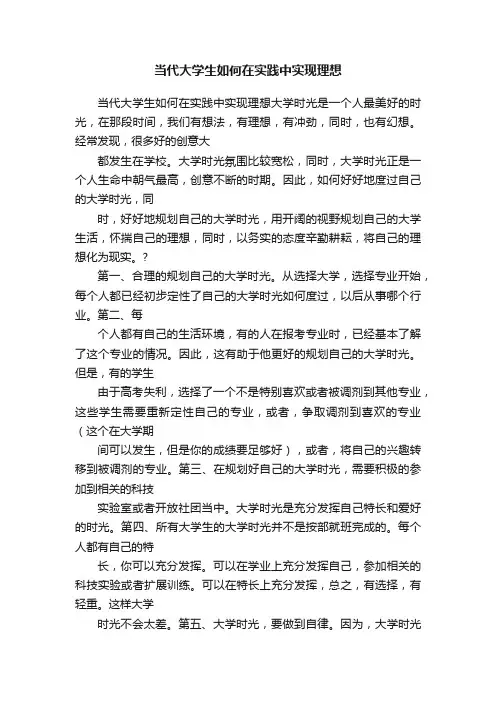 当代大学生如何在实践中实现理想

当代大学生如何在实践中实现理想大学时光是一个人最美好的时光，在那段时间，我们有想法，有理想，有冲劲，同时，也有幻想。经常发现，很多好的创意大

都发生在学校。大学时光氛围比较宽松，同时，大学时光正是一个人生命中朝气最高，创意不断的时期。因此，如何好好地度过自己的大学时光，同

时，好好地规划自己的大学时光，用开阔的视野规划自己的大学生活，怀揣自己的理想，同时，以务实的态度辛勤耕耘，将自己的理想化为现实。?

第一、合理的规划自己的大学时光。从选择大学，选择专业开始，每个人都已经初步定性了自己的大学时光如何度过，以后从事哪个行业。第二、每

个人都有自己的生活环境，有的人在报考专业时，已经基本了解了这个专业的情况。因此，这有助于他更好的规划自己的大学时光。但是，有的学生

由于高考失利，选择了一个不是特别喜欢或者被调剂到其他专业，这些学生需要重新定性自己的专业，或者，争取调剂到喜欢的专业（这个在大学期

间可以发生，但是你的成绩要足够好），或者，将自己的兴趣转移到被调剂的专业。第三、在规划好自己的大学时光，需要积极的参加到相关的科技

实验室或者开放社团当中。大学时光是充分发挥自己特长和爱好的时光。第四、所有大学生的大学时光并不是按部就班完成的。每个人都有自己的特

长，你可以充分发挥。可以在学业上充分发挥自己，参加相关的科技实验或者扩展训练。可以在特长上充分发挥，总之，有选择，有轻重。这样大学

时光不会太差。第五、大学时光，要做到自律。因为，大学时光